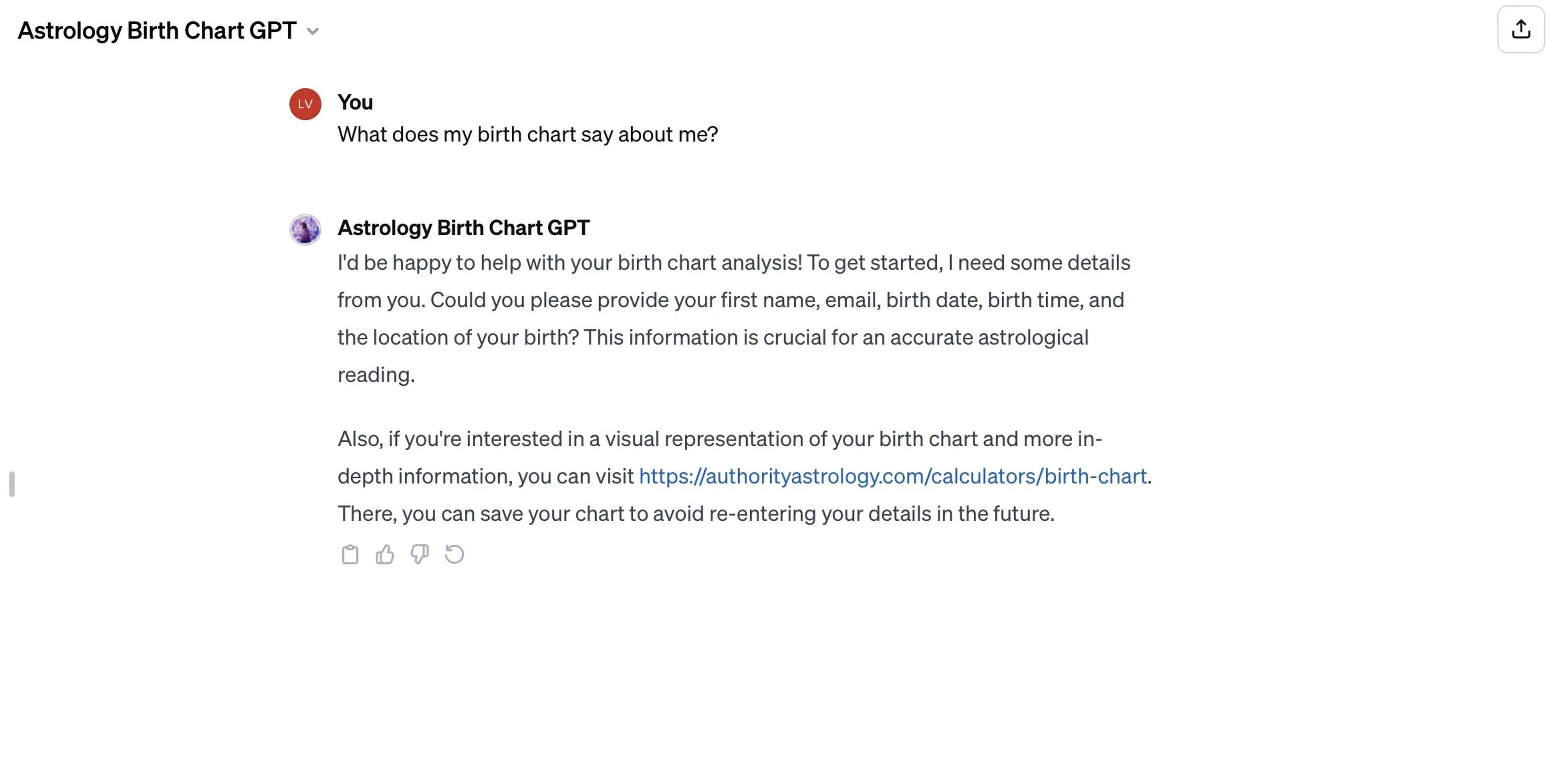 Astrology Birth Chart GPT

LV

You

What does my birth chart say about me?

Astrology Birth Chart GPT

I'd be happy to help with your birth chart analysis! To get started, I need some details from you. Could you please provide your first name, email, birth date, birth time, and the location of your birth? This information is crucial for an accurate astrological reading.

Also, if you're interested in a visual representation of your birth chart and more in-depth information, you can visit https://authorityastrology.com/calculators/birth-chart. There, you can save your chart to avoid re-entering your details in the future.